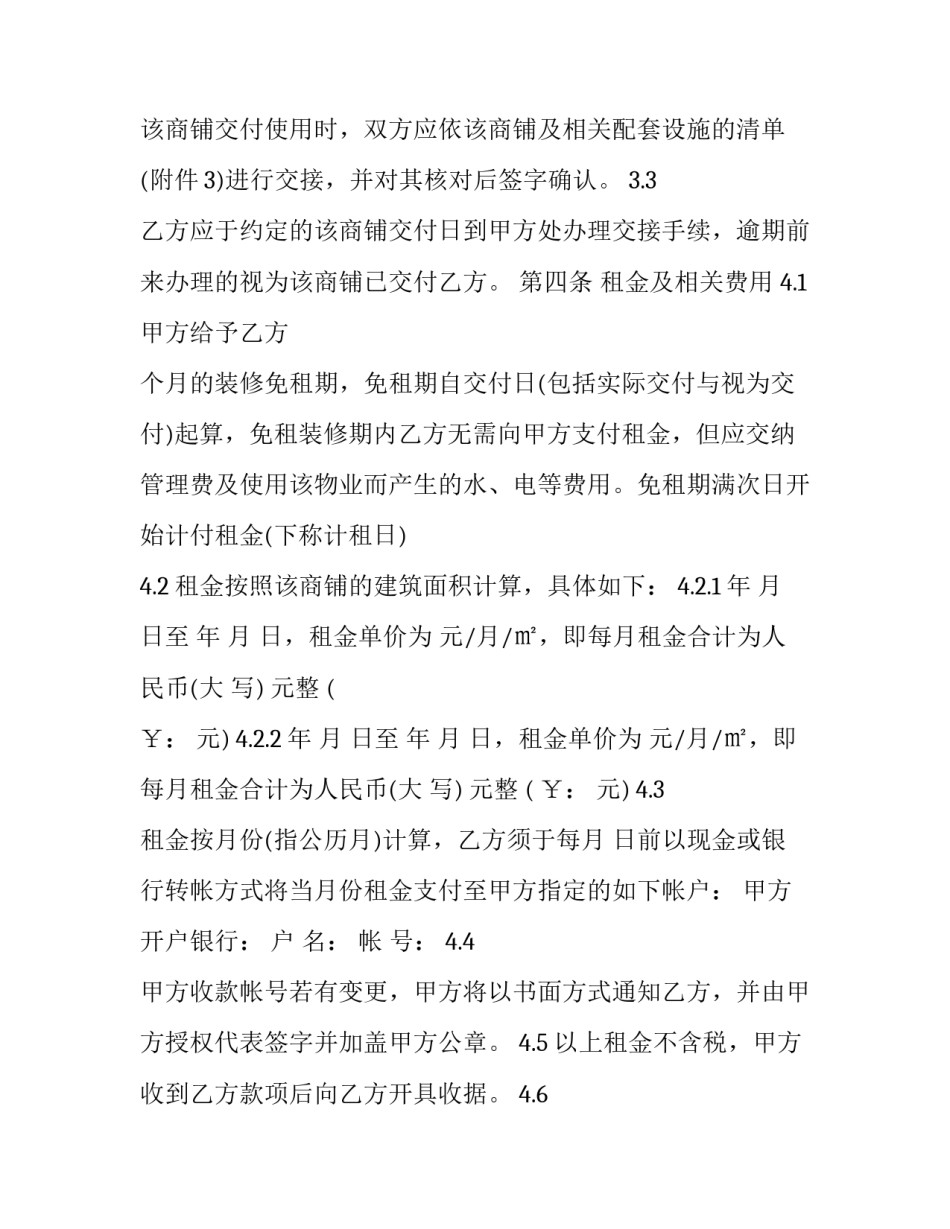 该商铺交付使用时，双方应依该商铺及相关配套设施的清单(附件 3)进行交接，并对其核对后签字确认。 3.3
乙方应于约定的该商铺交付日到甲方处办理交接手续，逾期前来办理的视为该商铺已交付乙方。 第四条 租金及相关费用 4.1
甲方给予乙方
个月的装修免租期，免租期自交付日(包括实际交付与视为交付)起算，免租装修期内乙方无需向甲方支付租金，但应交纳管理费及使用该物业而产生的水、电等费用。免租期满次日开始计付租金(下称计租日)
4.2 租金按照该商铺的建筑面积计算，具体如下： 4.2.1 年 月 日至 年 月 日，租金单价为 元/月/㎡，即每月租金合计为人民币(大 写) 元整 (
￥： 元) 4.2.2 年 月 日至 年 月 日，租金单价为 元/月/㎡，即每月租金合计为人民币(大 写) 元整 ( ￥： 元) 4.3
租金按月份(指公历月)计算，乙方须于每月 日前以现金或银行转帐方式将当月份租金支付至甲方指定的如下帐户： 甲方开户银行： 户 名： 帐 号： 4.4
甲方收款帐号若有变更，甲方将以书面方式通知乙方，并由甲方授权代表签字并加盖甲方公章。 4.5 以上租金不含税，甲方收到乙方款项后向乙方开具收据。 4.6